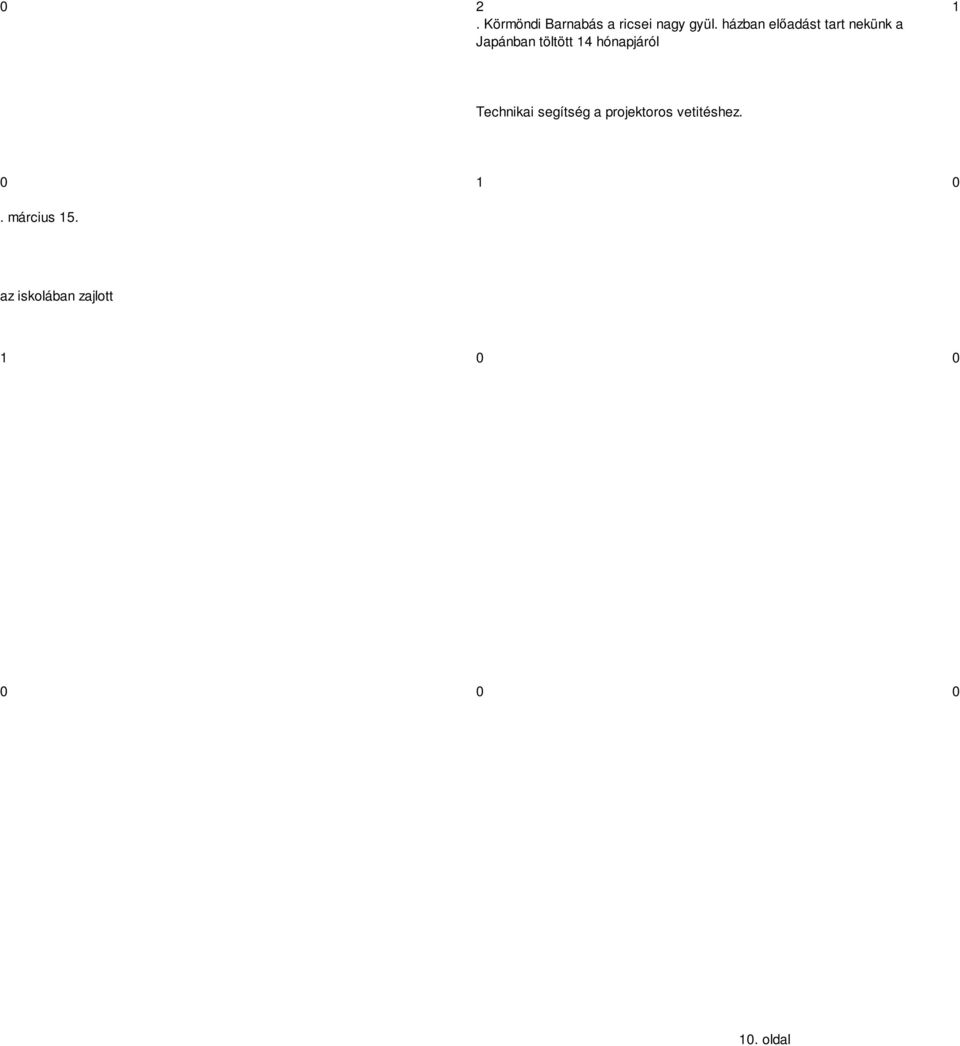 0

2

1

. Körmöndi Barnabás a ricsei nagy gyül. házban előadást tart nekünk a Japánban töltött 14 hónapjáról

Technikai segítség a projektoros vetitéshez.

0

1

0

. március 15.

az iskolában zajlott

1

0

0

0

0

0

10. oldal